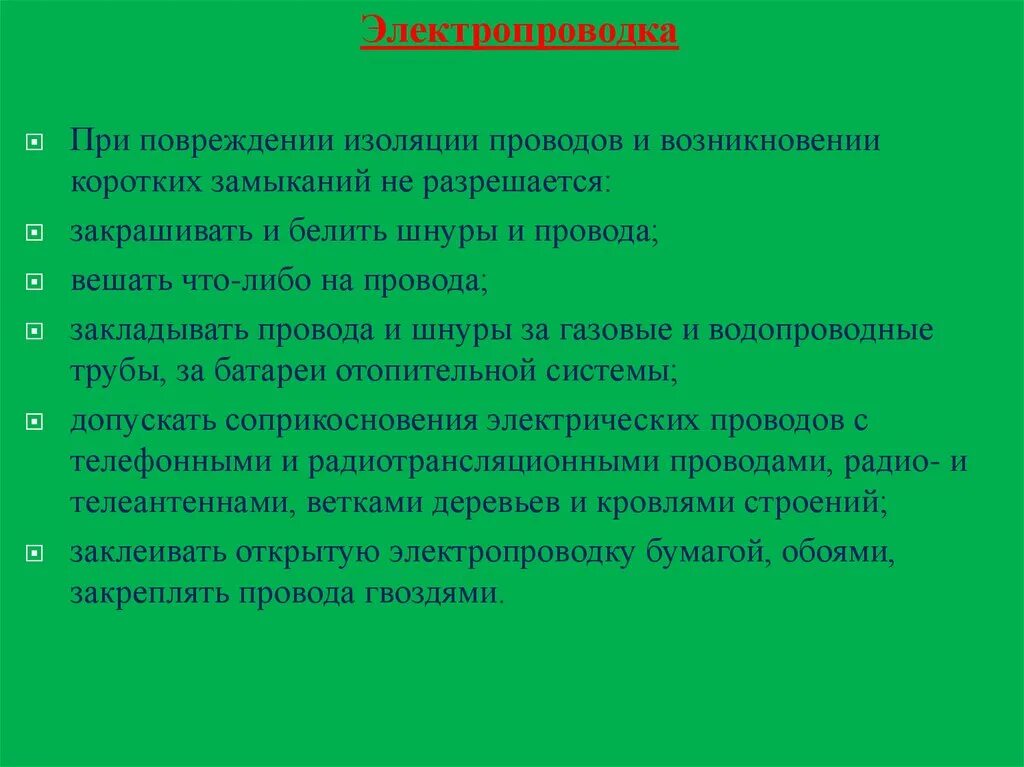 Электропроводка

При повреждении изоляции проводов и возникновении коротких замыканий не разрешается:

закрашивать и белить шнуры и провода;

вешать что-либо на провода;

закладывать провода и шнуры за газовые и водопроводные трубы, за батареи отопительной системы;

допускать соприкосновения электрических проводов с телефонными и радиотрансляционными проводами, радио- и телеантеннами, ветками деревьев и кровлями строений;

заклеивать открытую электропроводку бумагой, обоями, закреплять провода гвоздями.